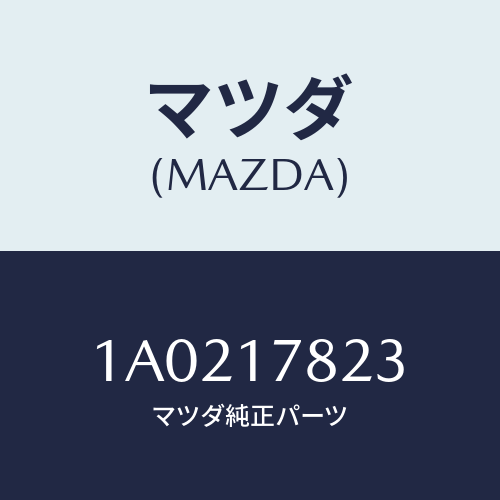 マツダ
(MAZDA)

1A0217823
マツダ純正パーツ